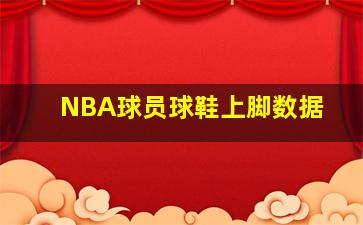 NBA球员球鞋上脚数据